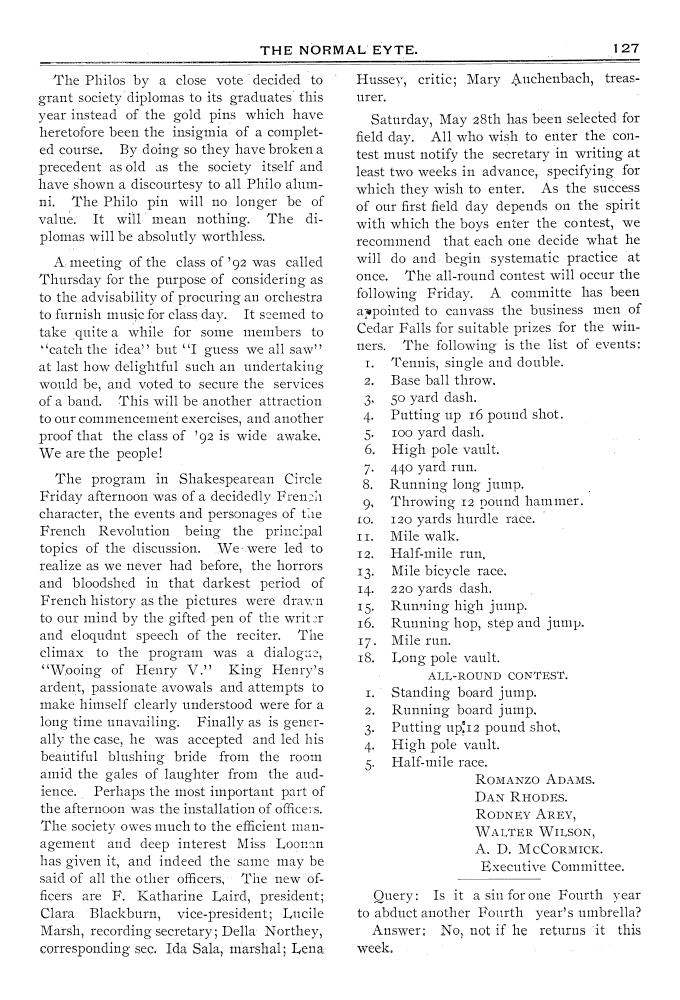 THE NORMAL EYTE. 127

The Philos by a close vote decided to grant society diplomas to its graduates this year instead of the gold pins which have heretofore been the insigmia of a completed course. By doing so they have broken a precedent as old as the society itself and have shown a discourtesy to all Philo alumni. The Philo pin will no longer be of value. It will mean nothing. The diplomas will be absolutly worthless.

A meeting of the class of '92 was called Thursday for the purpose of considering as to the advisability of procuring an orchestra to furnish music for class day. It seemed to take quite a while for some members to "catch the idea" but "I guess we all saw" at last how delightful such an undertaking would be, and voted to secure the services of a band. This will be another attraction to our commencement exercises, and another proof that the class of '92 is wide awake. We are the people!

The program in Shakespearean Circle Friday afternoon was of a decidedly French character, the events and personages of the French Revolution being the principal topics of the discussion. We were led to realize as we never had before, the horrors and bloodshed in that darkest period of French history as the pictures were drawn to our mind by the gifted pen of the writer and eloqudnt speech of the reciter. The climax to the program was a dialogue, "Wooing of Henry V." King Henry's ardent, passionate avowals and attempts to make himself clearly understood were for a long time unavailing. Finally as is generally the case, he was accepted and led his beautiful blushing bride from the room amid the gales of laughter from the audience. Perhaps the most important part of the afternoon was the installation of officers. The society owes much to the efficient management and deep interest Miss Loonan has given it, and indeed the same may be said of all the other officers, The new officers are F. Katharine Laird, president; Clara Blackburn, vice-president; Lucile Marsh, recording secretary; Della Northey, corresponding sec. Ida Sala, marshal; Lena Hussey, critic; Mary Auchenbach, treasurer.

Saturday, May 28th has been selected for field day. All who wish to enter the contest must notify the secretary in writing at least two weeks in advance, specifying for which they wish to enter. As the success of our first field day depends on the spirit with which the boys enter the contest, we recommend that each one decide what he will do and begin systematic practice at once. The all-round contest will occur the following Friday. A committe has been appointed to canvass the business men of Cedar Falls for suitable prizes for the winners. The following is the list of events:
1. Tennis, single and double.
2. Base ball throw.
3. 50 yard dash.
4. Putting up 16 pound shot.
5. 100 yard dash.
6. High pole vault.
7. 440 yard run.
8. Running long jump.
9. Throwing 12 pound hammer.
10. 120 yards hurdle race.
11. Mile walk.
12. Half-mile run.
13. Mile bicycle race.
14. 220 yards dash.
15. Running high jump.
16. Running hop, step and jump.
17. Mile run.
18. Long pole vault.

ALL-ROUND CONTEST.
1. Standing board jump.
2. Running board jump.
3. Putting up 12 pound shot.
4. High pole vault.
5. Half-mile race.

ROMANZO ADAMS.
DAN RHODES.
RODNEY AREY,
WALTER WILSON,
A. D. MCCORMICK.
Executive Committee.

Query: Is it a sin for one Fourth year to abduct another Fourth year's umbrella?
Answer: No, not if he returns it this week.